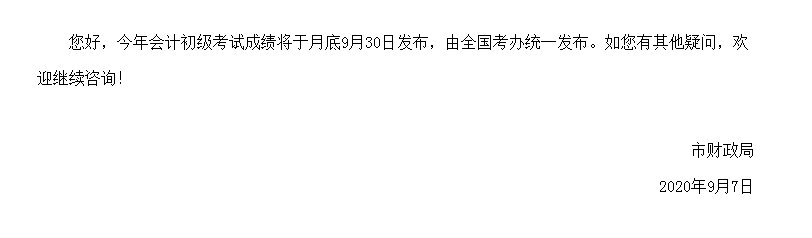 您好，今年会计初级考试成绩将于月底9月30日发布，由全国考办统一发布。如您有其他疑问，欢迎继续咨询！

市财政局

2020年9月7日